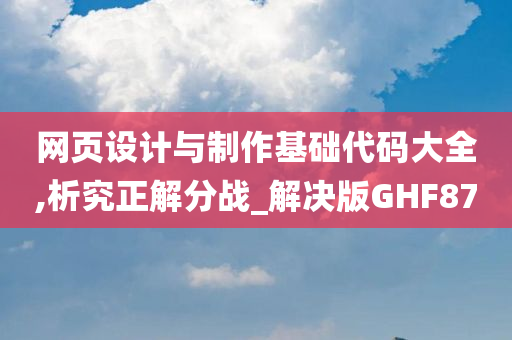 网页设计与制作基础代码大全,析究正解分战_解决版GHF87